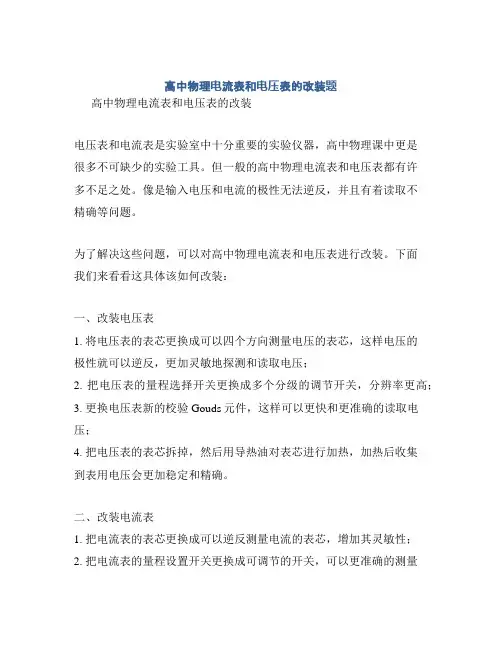 高中物理电流表和电压表的改装题

高中物理电流表和电压表的改装

电压表和电流表是实验室中十分重要的实验仪器，高中物理课中更是很多不可缺少的实验工具。但一般的高中物理电流表和电压表都有许多不足之处。像是输入电压和电流的极性无法逆反，并且有着读取不精确等问题。

为了解决这些问题，可以对高中物理电流表和电压表进行改装。下面我们来看看这具体该如何改装：

一、改装电压表

1. 将电压表的表芯更换成可以四个方向测量电压的表芯，这样电压的极性就可以逆反，更加灵敏地探测和读取电压；

2. 把电压表的量程选择开关更换成多个分级的调节开关，分辨率更高；

3. 更换电压表新的校验 Gouds 元件，这样可以更快和更准确的读取电压；

4. 把电压表的表芯拆掉，然后用导热油对表芯进行加热，加热后收集到表用电压会更加稳定和精确。

二、改装电流表

1. 把电流表的表芯更换成可以逆反测量电流的表芯，增加其灵敏性；

2. 把电流表的量程设置开关更换成可调节的开关，可以更准确的测量